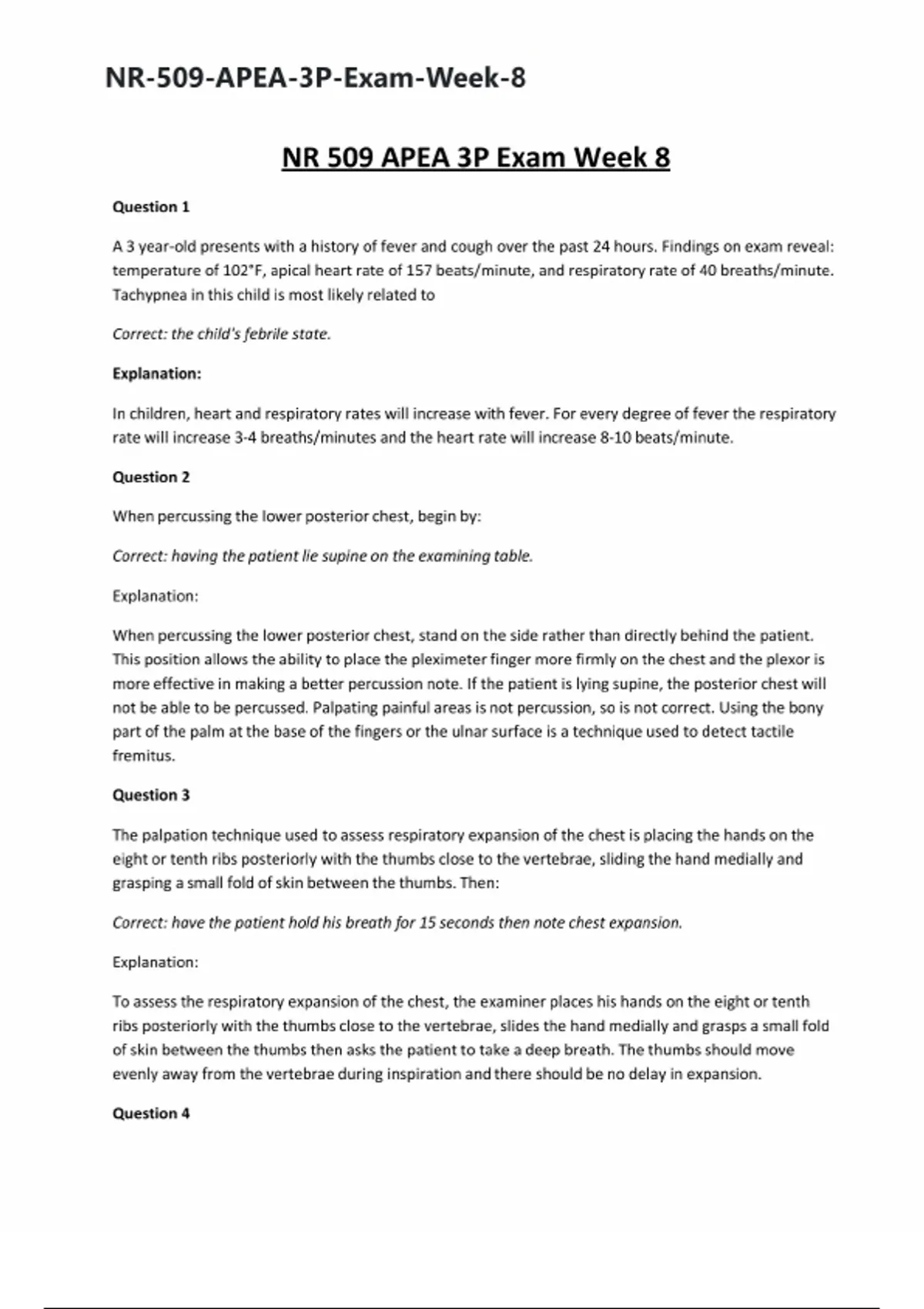 NR-509-APEA-3P-Exam-Week-8

NR 509 APEA 3P Exam Week 8

Question 1

A 3 year-old presents with a history of fever and cough over the past 24 hours. Findings on exam reveal: temperature of 102°F, apical heart rate of 157 beats/minute, and respiratory rate of 40 breaths/minute. Tachypnea in this child is most likely related to

Correct: the child's febrile state.

Explanation:

In children, heart and respiratory rates will increase with fever. For every degree of fever the respiratory rate will increase 3-4 breaths/minutes and the heart rate will increase 8-10 beats/minute.

Question 2

When percussing the lower posterior chest, begin by:

Correct: having the patient lie supine on the examining table.

Explanation:

When percussing the lower posterior chest, stand on the side rather than directly behind the patient. This position allows the ability to place the pleximeter finger more firmly on the chest and the plexor is more effective in making a better percussion note. If the patient is lying supine, the posterior chest will not be able to be percussed. Palpating painful areas is not percussion, so is not correct. Using the bony part of the palm at the base of the fingers or the ulnar surface is a technique used to detect tactile fremitus.

Question 3

The palpation technique used to assess respiratory expansion of the chest is placing the hands on the eight or tenth ribs posteriorly with the thumbs close to the vertebrae, sliding the hand medially and grasping a small fold of skin between the thumbs. Then:

Correct: have the patient hold his breath for 15 seconds then note chest expansion.

Explanation:

To assess the respiratory expansion of the chest, the examiner places his hands on the eight or tenth ribs posteriorly with the thumbs close to the vertebrae, slides the hand medially and grasps a small fold of skin between the thumbs then asks the patient to take a deep breath. The thumbs should move evenly away from the vertebrae during inspiration and there should be no delay in expansion.

Question 4